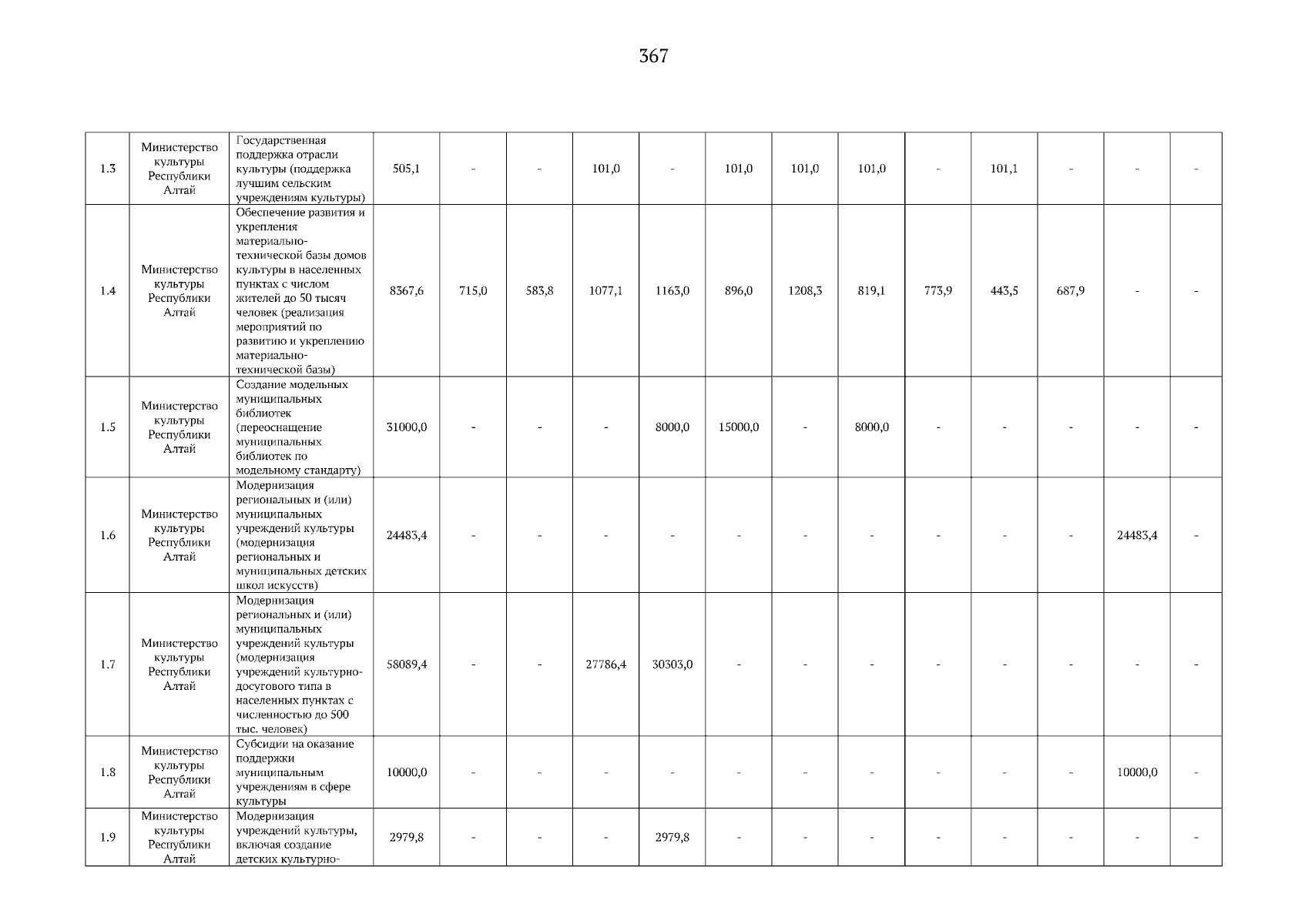 367

| 1.3 | Министерство культуры Республики Алтай | Государственная поддержка отрасли культуры (поддержка лучшим сельским учреждениям культуры) | 505,1 | - | - | 101,0 | - | 101,0 | 101,0 | 101,0 | - | 101,1 | - | - | - |
|---|---|---|---|---|---|---|---|---|---|---|---|---|---|---|---|
| 1.4 | Министерство культуры Республики Алтай | Обеспечение развития и укрепления материально-технической базы домов культуры в населенных пунктах с числом жителей до 50 тысяч человек (реализация мероприятий по развитию и укреплению материально-технической базы) | 8367,6 | 715,0 | 583,8 | 1077,1 | 1163,0 | 896,0 | 1208,3 | 819,1 | 773,9 | 443,5 | 687,9 | - | - |
| 1.5 | Министерство культуры Республики Алтай | Создание модельных муниципальных библиотек (переоснащение муниципальных библиотек по модельному стандарту) | 31000,0 | - | - | - | 8000,0 | 15000,0 | - | 8000,0 | - | - | - | - | - |
| 1.6 | Министерство культуры Республики Алтай | Модернизация региональных и (или) муниципальных учреждений культуры (модернизация региональных и муниципальных детских школ искусств) | 24483,4 | - | - | - | - | - | - | - | - | - | - | 24483,4 | - |
| 1.7 | Министерство культуры Республики Алтай | Модернизация региональных и (или) муниципальных учреждений культуры (модернизация учреждений культурно-досугового типа в населенных пунктах с численностью до 500 тыс. человек) | 58089,4 | - | - | 27786,4 | 30303,0 | - | - | - | - | - | - | - | - |
| 1.8 | Министерство культуры Республики Алтай | Субсидии на оказание поддержки муниципальным учреждениям в сфере культуры | 10000,0 | - | - | - | - | - | - | - | - | - | - | 10000,0 | - |
| 1.9 | Министерство культуры Республики Алтай | Модернизация учреждений культуры, включая создание детских культурно- | 2979,8 | - | - | - | 2979,8 | - | - | - | - | - | - | - | - |